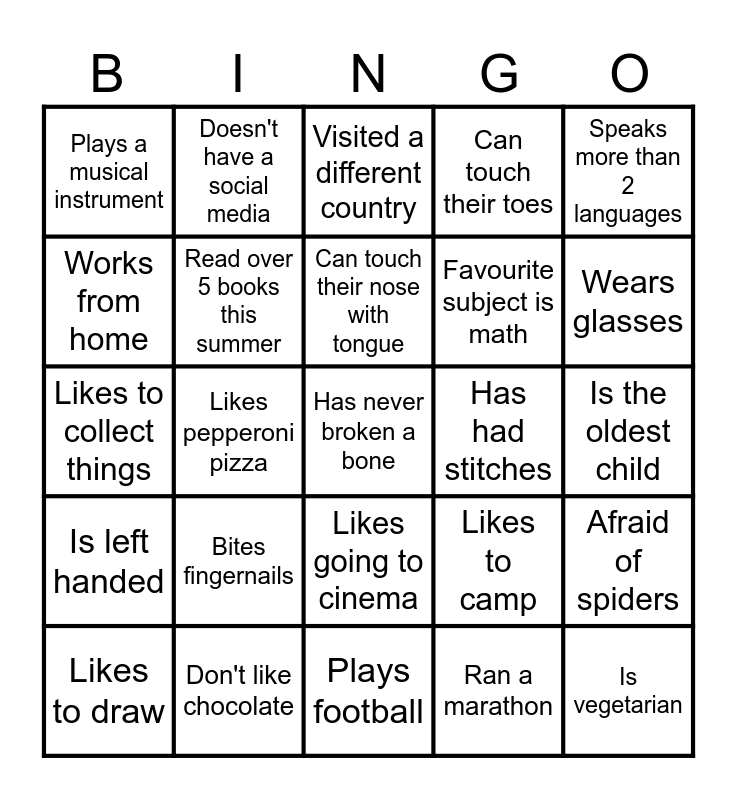 | B | I | N | G | O |
|---|---|---|---|---|
| Plays a musical instrument | Doesn't have a social media | Visited a different country | Can touch their toes | Speaks more than 2 languages |
| Works from home | Read over 5 books this summer | Can touch their nose with tongue | Favourite subject is math | Wears glasses |
| Likes to collect things | Likes pepperoni pizza | Has never broken a bone | Has had stitches | Is the oldest child |
| Is left handed | Bites fingernails | Likes going to cinema | Likes to camp | Afraid of spiders |
| Likes to draw | Don't like chocolate | Plays football | Ran a marathon | Is vegetarian |